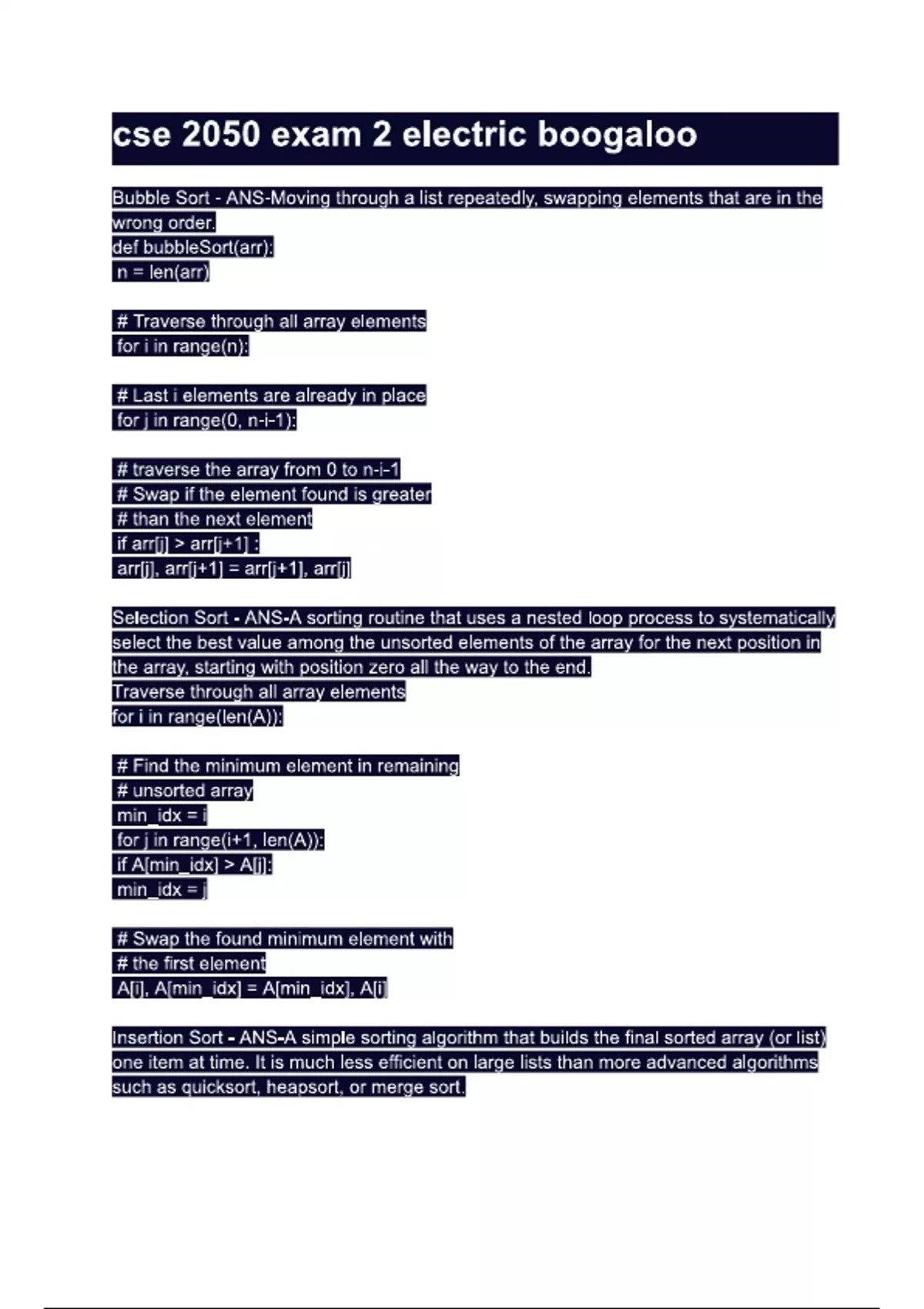 cse 2050 exam 2 electric boogaloo

Bubble Sort - ANS-Moving through a list repeatedly, swapping elements that are in the wrong order.
def bubbleSort(arr):
n = len(arr)

# Traverse through all array elements
for i in range(n):

# Last i elements are already in place
for j in range(0, n-i-1):

# traverse the array from 0 to n-i-1
# Swap if the element found is greater
# than the next element
if arr[j] > arr[j+1] :
arr[j], arr[j+1] = arr[j+1], arr[j]

Selection Sort - ANS-A sorting routine that uses a nested loop process to systematically select the best value among the unsorted elements of the array for the next position in the array, starting with position zero all the way to the end.
Traverse through all array elements
for i in range(len(A)):

# Find the minimum element in remaining
# unsorted array
min_idx = i
for j in range(i+1, len(A)):
if A[min_idx] > A[j]:
min_idx = j

# Swap the found minimum element with
# the first element
A[i], A[min_idx] = A[min_idx], A[i]

Insertion Sort - ANS-A simple sorting algorithm that builds the final sorted array (or list) one item at time. It is much less efficient on large lists than more advanced algorithms such as quicksort, heapsort, or merge sort.